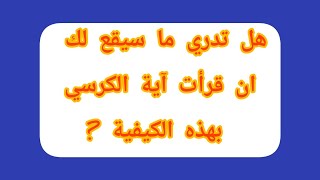 هل تدري ما سيقع لك
ان قرأت آية الكرسي
بهذه الكيفية ?